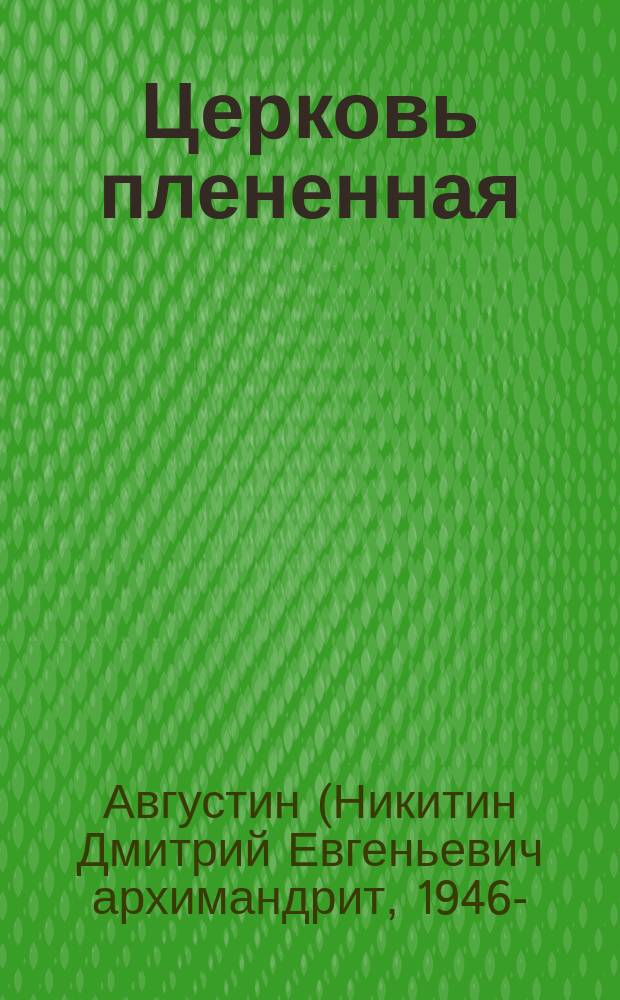 Церковь плененная

Августин (Никитин Дмитрий Евгеньевич архимандрит, 1946-